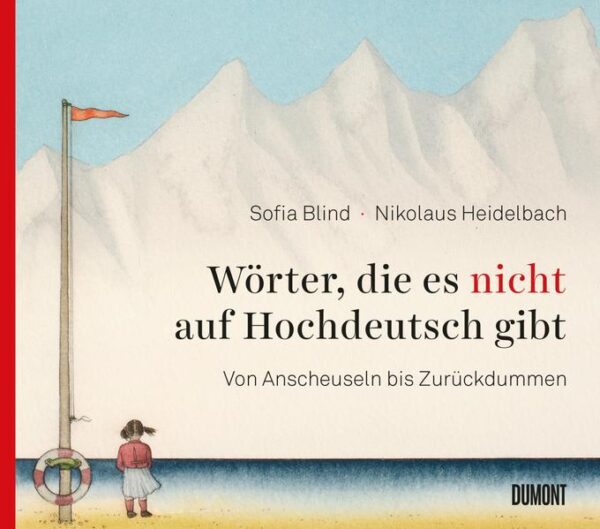 Sofia Blind · Nikolaus Heidelbach

Wörter, die es nicht auf Hochdeutsch gibt

Von Anscheuseln bis Zurückdummen

DUMONT